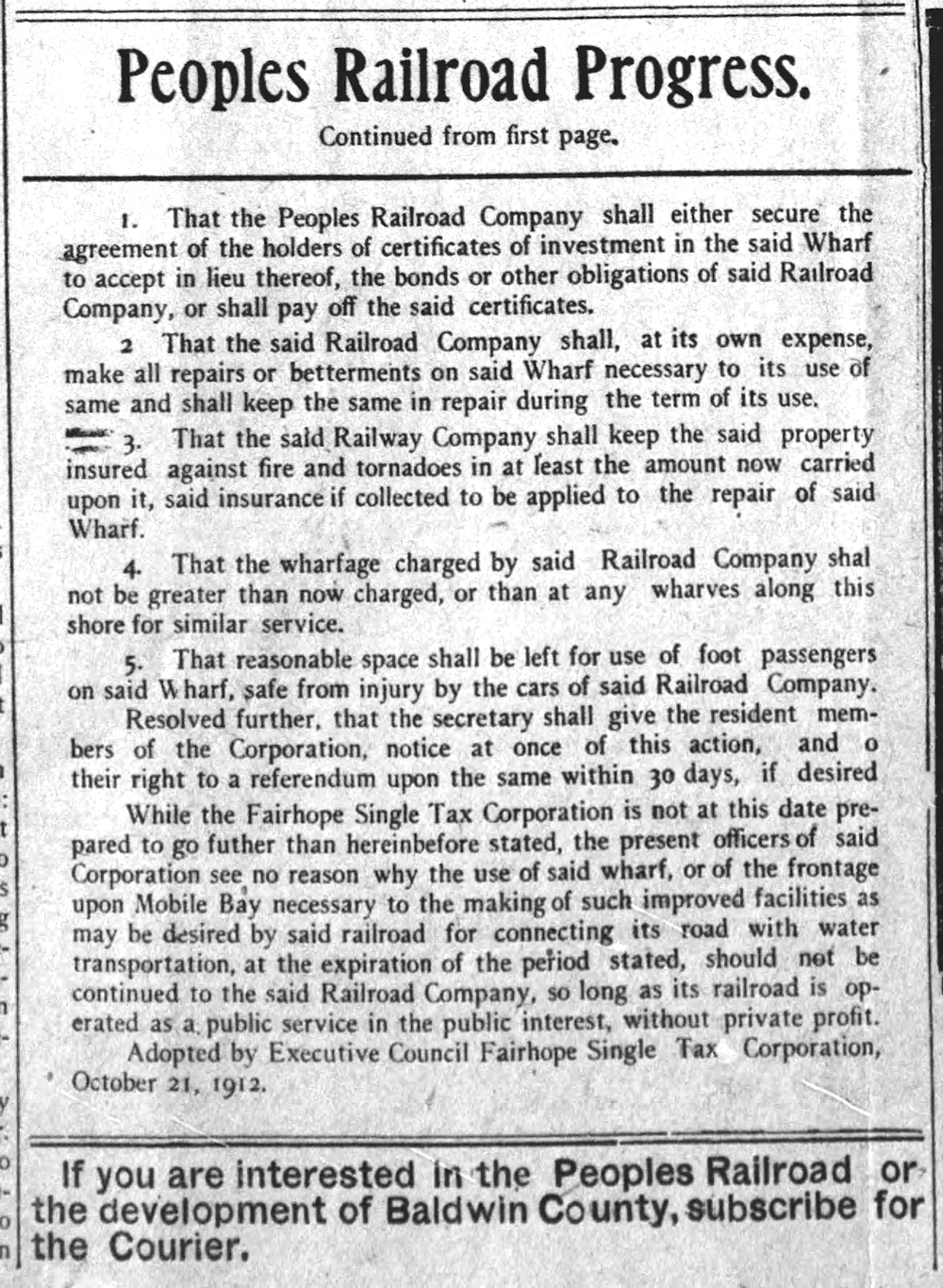 Peoples Railroad Progress.

Continued from first page.

1. That the Peoples Railroad Company shall either secure the agreement of the holders of certificates of investment in the said Wharf to accept in lieu thereof, the bonds or other obligations of said Railroad Company, or shall pay off the said certificates.

2 That the said Railroad Company shall, at its own expense, make all repairs or betterments on said Wharf necessary to its use of same and shall keep the same in repair during the term of its use.

3. That the said Railway Company shall keep the said property insured against fire and tornadoes in at least the amount now carried upon it, said insurance if collected to be applied to the repair of said Wharf.

4. That the wharfage charged by said Railroad Company shal not be greater than now charged, or than at any wharves along this shore for similar service.

5. That reasonable space shall be left for use of foot passengers on said Wharf, safe from injury by the cars of said Railroad Company.

Resolved further, that the secretary shall give the resident members of the Corporation, notice at once of this action, and o their right to a referendum upon the same within 30 days, if desired

While the Fairhope Single Tax Corporation is not at this date prepared to go futher than hereinbefore stated, the present officers of said Corporation see no reason why the use of said wharf, or of the frontage upon Mobile Bay necessary to the making of such improved facilities as may be desired by said railroad for connecting its road with water transportation, at the expiration of the period stated, should not be continued to the said Railroad Company, so long as its railroad is operated as a public service in the public interest, without private profit.

Adopted by Executive Council Fairhope Single Tax Corporation, October 21, 1912.

If you are interested in the Peoples Railroad or the development of Baldwin County, subscribe for the Courier.